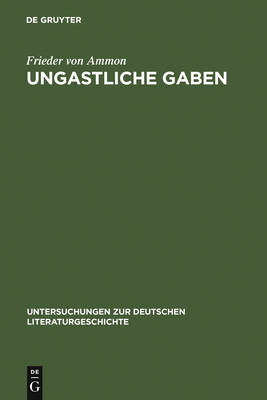 DE GRUYTER

Frieder von Ammon
UNGASTLICHE GABEN

UNTERSUCHUNGEN ZUR DEUTSCHEN LITERATURGESCHICHTE

DE G